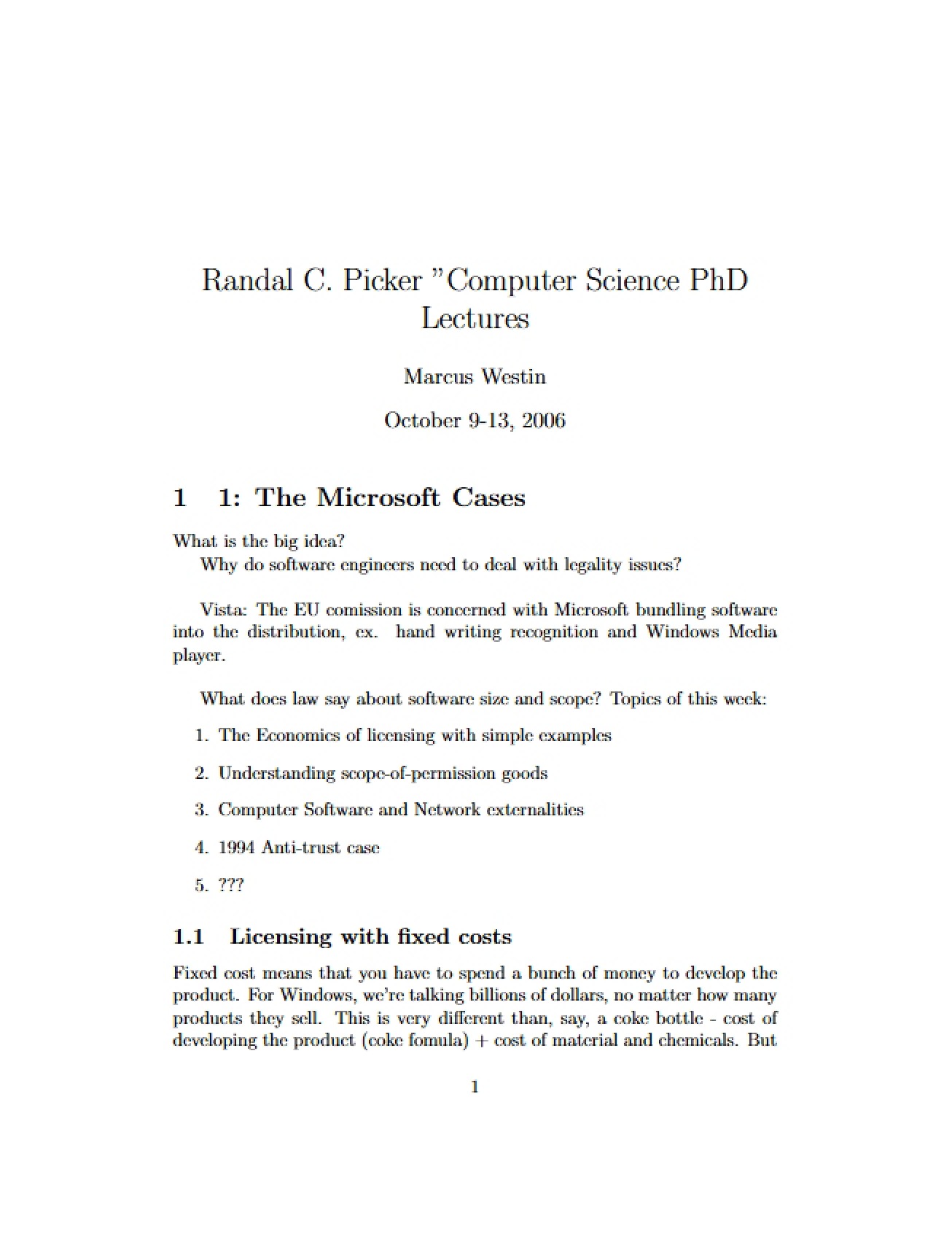 Randal C. Picker "Computer Science PhD Lectures

Marcus Westin

October 9-13, 2006

1 1: The Microsoft Cases

What is the big idea?
Why do software engineers need to deal with legality issues?

Vista: The EU comission is concerned with Microsoft bundling software into the distribution, ex. hand writing recognition and Windows Media player.

What does law say about software size and scope? Topics of this week:

1. The Economics of licensing with simple examples

2. Understanding scope-of-permission goods

3. Computer Software and Network externalities

4. 1994 Anti-trust case

5. ???

1.1 Licensing with fixed costs

Fixed cost means that you have to spend a bunch of money to develop the product. For Windows, we're talking billions of dollars, no matter how many products they sell. This is very different than, say, a coke bottle - cost of developing the product (coke fomula) + cost of material and chemicals. But

1